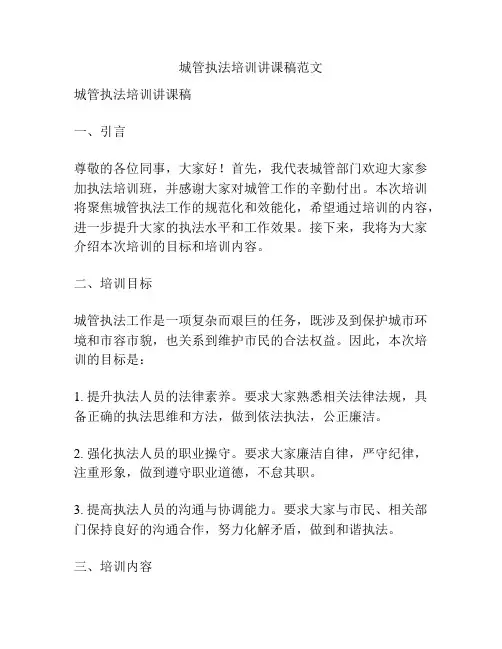 城管执法培训讲课稿范文

城管执法培训讲课稿

一、引言

尊敬的各位同事，大家好！首先，我代表城管部门欢迎大家参加执法培训班，并感谢大家对城管工作的辛勤付出。本次培训将聚焦城管执法工作的规范化和效能化，希望通过培训的内容，进一步提升大家的执法水平和工作效果。接下来，我将为大家介绍本次培训的目标和培训内容。

二、培训目标

城管执法工作是一项复杂而艰巨的任务，既涉及到保护城市环境和市容市貌，也关系到维护市民的合法权益。因此，本次培训的目标是：

1. 提升执法人员的法律素养。要求大家熟悉相关法律法规，具备正确的执法思维和方法，做到依法执法，公正廉洁。

2. 强化执法人员的职业操守。要求大家廉洁自律，严守纪律，注重形象，做到遵守职业道德，不怠其职。

3. 提高执法人员的沟通与协调能力。要求大家与市民、相关部门保持良好的沟通合作，努力化解矛盾，做到和谐执法。

三、培训内容